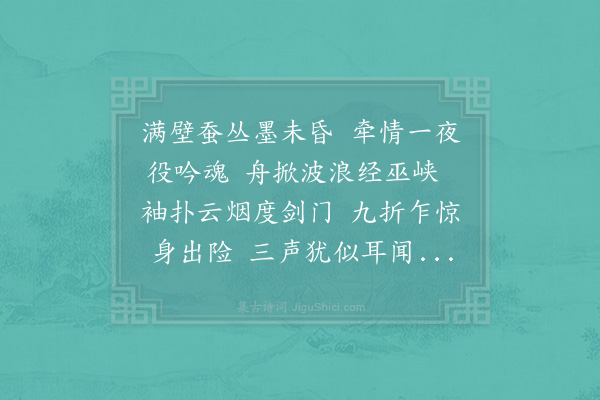 满壁蚕丛墨未昏　牵情一夜役吟魂　舟掀波浪经巫峡　袖扑云烟度剑门　九折乍惊身出险　三声犹似耳闻...

集古诗词 JiguShici.com